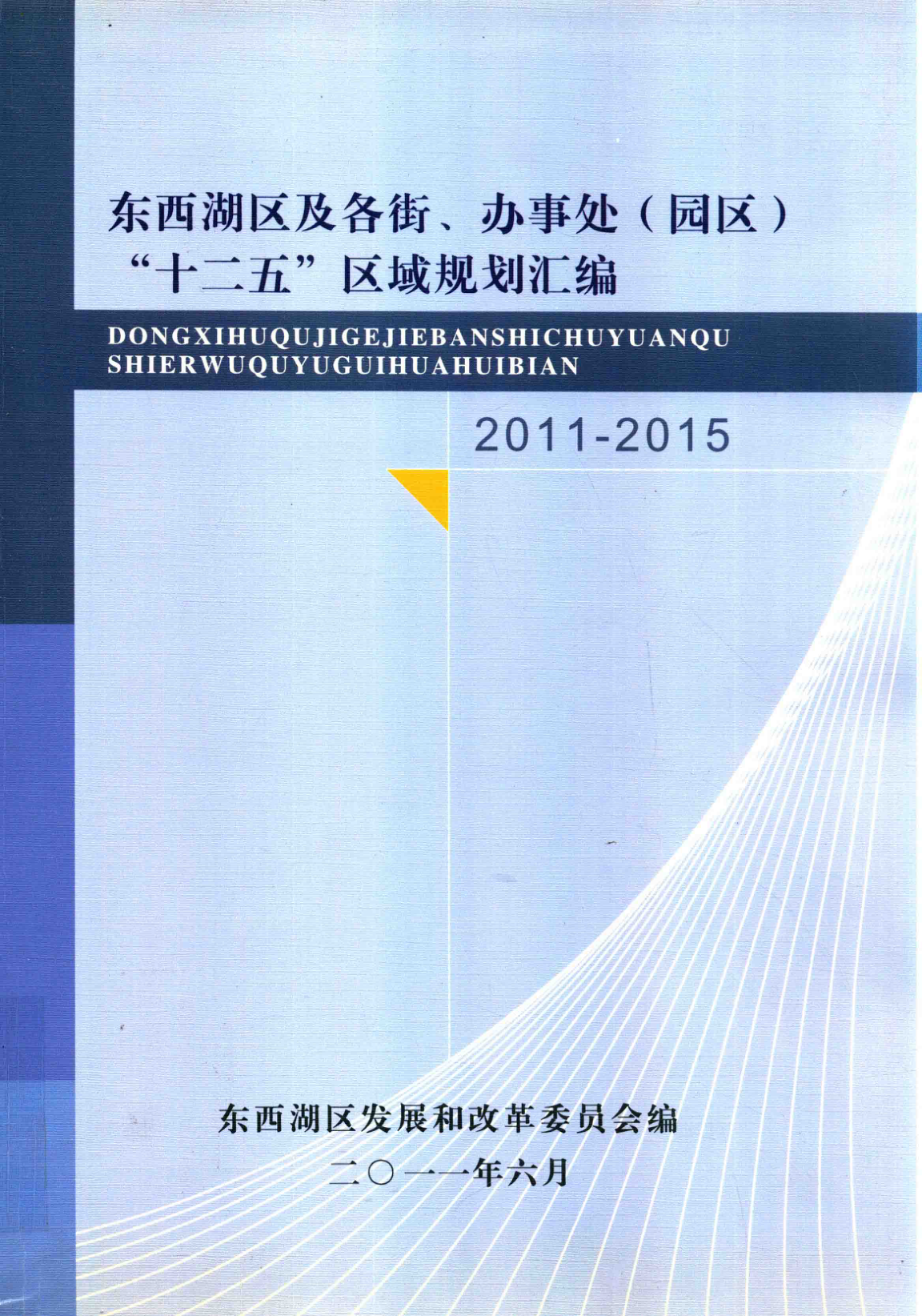 东西湖区及各街、办事处（园区）
“十二五”区域规划汇编

DONGXIHUQUJIGEJIEBANSHICHUYUANQU
SHIERWUQUYUGUIHUAHUIBIAN

2011-2015

东西湖区发展和改革委员会编
二〇一一年六月